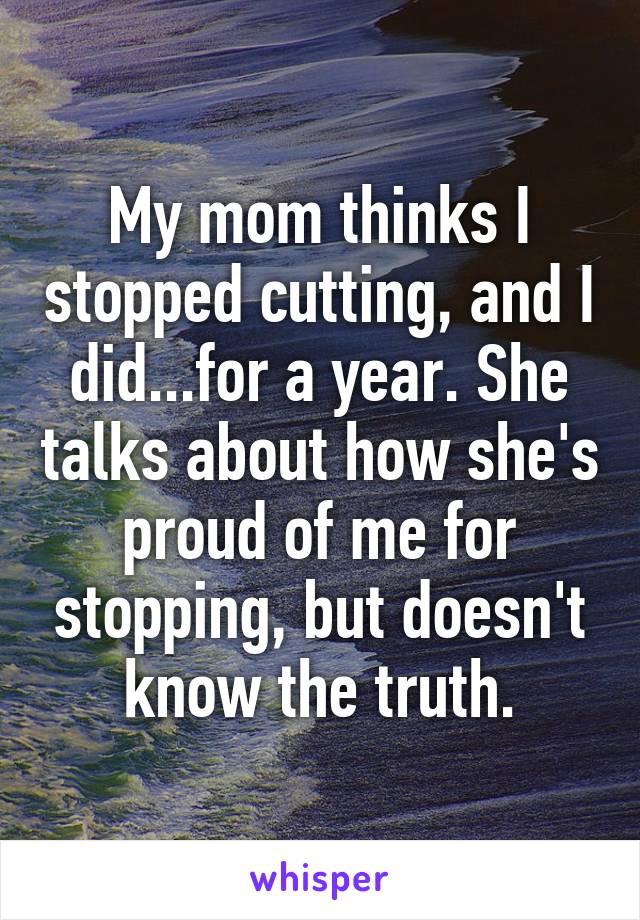 My mom thinks I stopped cutting, and I did...for a year. She talks about how she's proud of me for stopping, but doesn't know the truth.

whisper